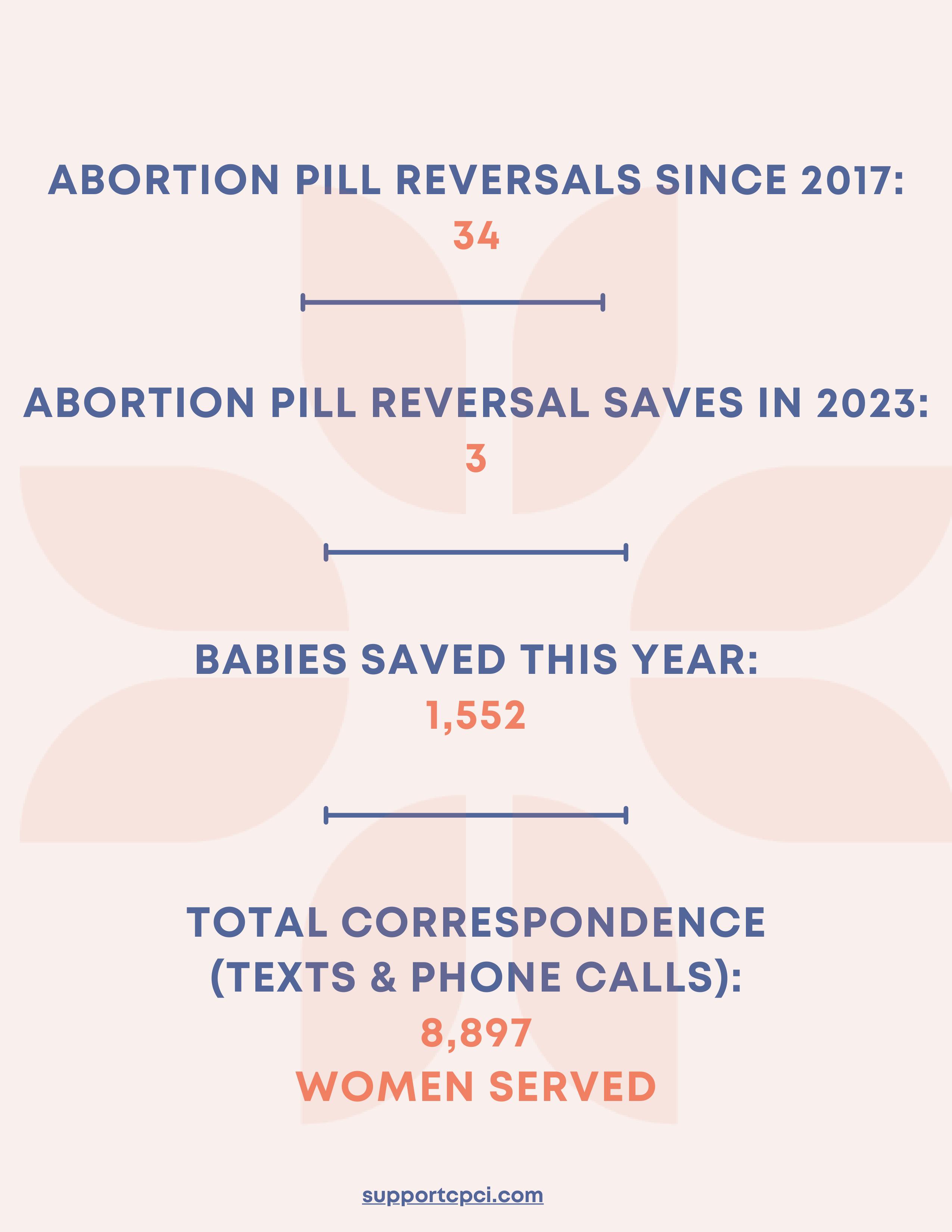 ABORTION PILL REVERSALS SINCE 2017:
34

ABORTION PILL REVERSAL SAVES IN 2023:
3

BABIES SAVED THIS YEAR:
1,552

TOTAL CORRESPONDENCE
(TEXTS & PHONE CALLS):
8,897
WOMEN SERVED

supportcpci.com